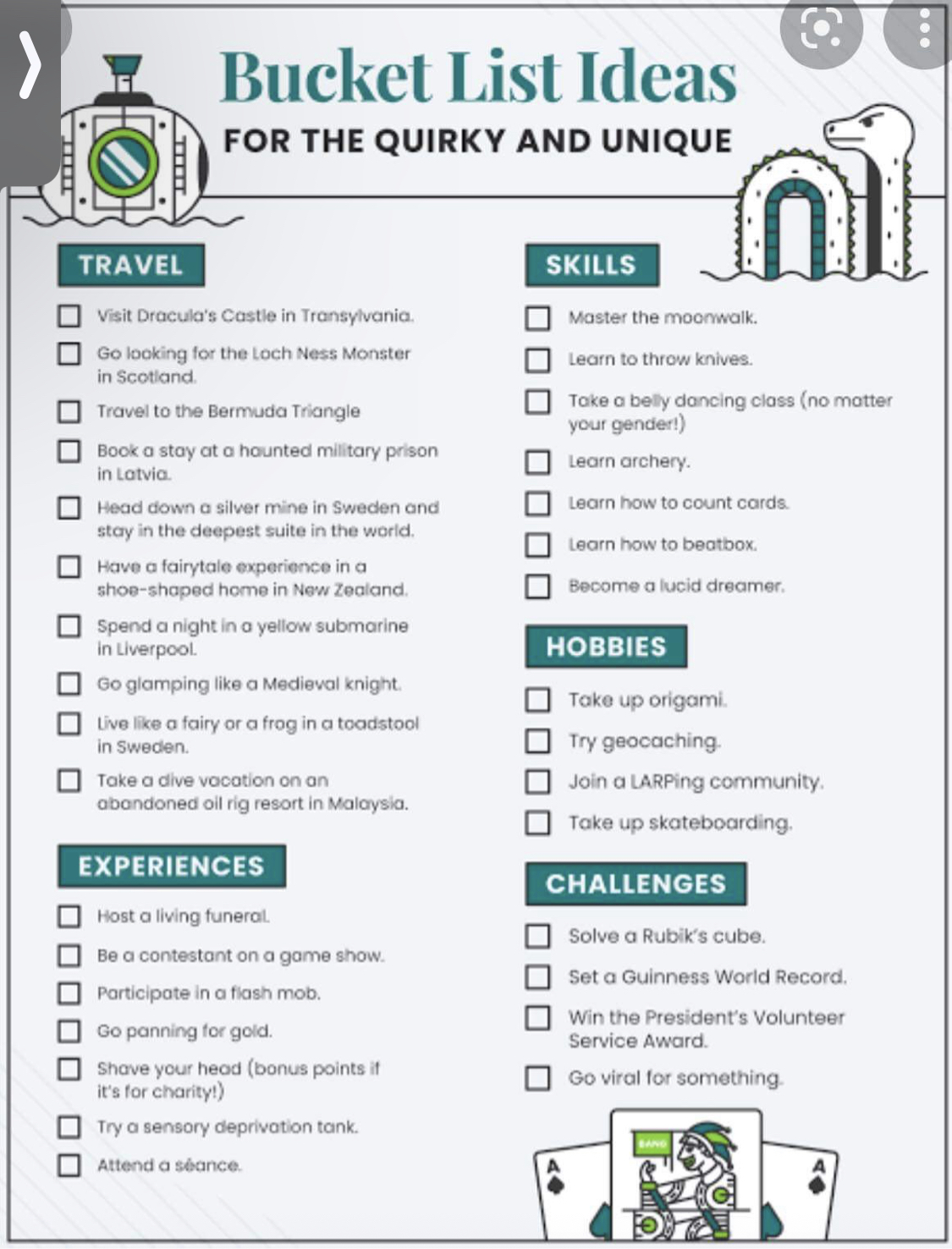 Bucket List Ideas
FOR THE QUIRKY AND UNIQUE

TRAVEL

☐ Visit Dracula's Castle in Transylvania.
☐ Go looking for the Loch Ness Monster in Scotland.
☐ Travel to the Bermuda Triangle
☐ Book a stay at a haunted military prison in Latvia.
☐ Head down a silver mine in Sweden and stay in the deepest suite in the world.
☐ Have a fairytale experience in a shoe-shaped home in New Zealand.
☐ Spend a night in a yellow submarine in Liverpool.
☐ Go glamping like a Medieval knight.
☐ Live like a fairy or a frog in a toadstool in Sweden.
☐ Take a dive vacation on an abandoned oil rig resort in Malaysia.

EXPERIENCES

☐ Host a living funeral.
☐ Be a contestant on a game show.
☐ Participate in a flash mob.
☐ Go panning for gold.
☐ Shave your head (bonus points if it's for charity!)
☐ Try a sensory deprivation tank.
☐ Attend a séance.

SKILLS

☐ Master the moonwalk.
☐ Learn to throw knives.
☐ Take a belly dancing class (no matter your gender!)
☐ Learn archery.
☐ Learn how to count cards.
☐ Learn how to beatbox.
☐ Become a lucid dreamer.

HOBBIES

☐ Take up origami.
☐ Try geocaching.
☐ Join a LARPing community.
☐ Take up skateboarding.

CHALLENGES

☐ Solve a Rubik's cube.
☐ Set a Guinness World Record.
☐ Win the President's Volunteer Service Award.
☐ Go viral for something.

A
BANG
A